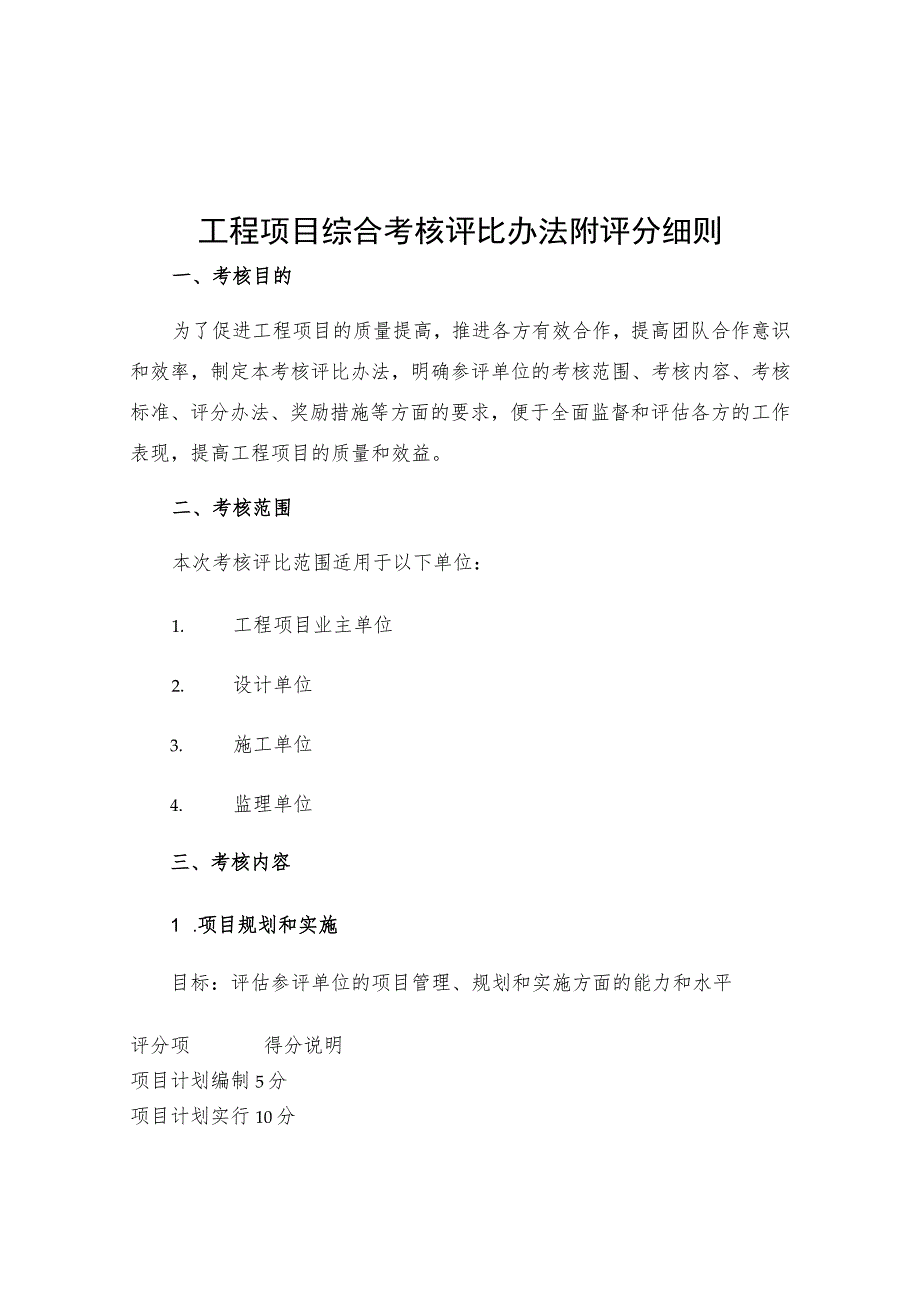 工程项目综合考核评比办法附评分细则

一、考核目的

为了促进工程项目的质量提高，推进各方有效合作，提高团队合作意识和效率，制定本考核评比办法，明确参评单位的考核范围、考核内容、考核标准、评分办法、奖励措施等方面的要求，便于全面监督和评估各方的工作表现，提高工程项目的质量和效益。

二、考核范围

本次考核评比范围适用于以下单位：

1. 工程项目业主单位

2. 设计单位

3. 施工单位

4. 监理单位

三、考核内容

1 .项目规划和实施

目标：评估参评单位的项目管理、规划和实施方面的能力和水平

评分项 得分说明
项目计划编制 5 分
项目计划实行 10 分